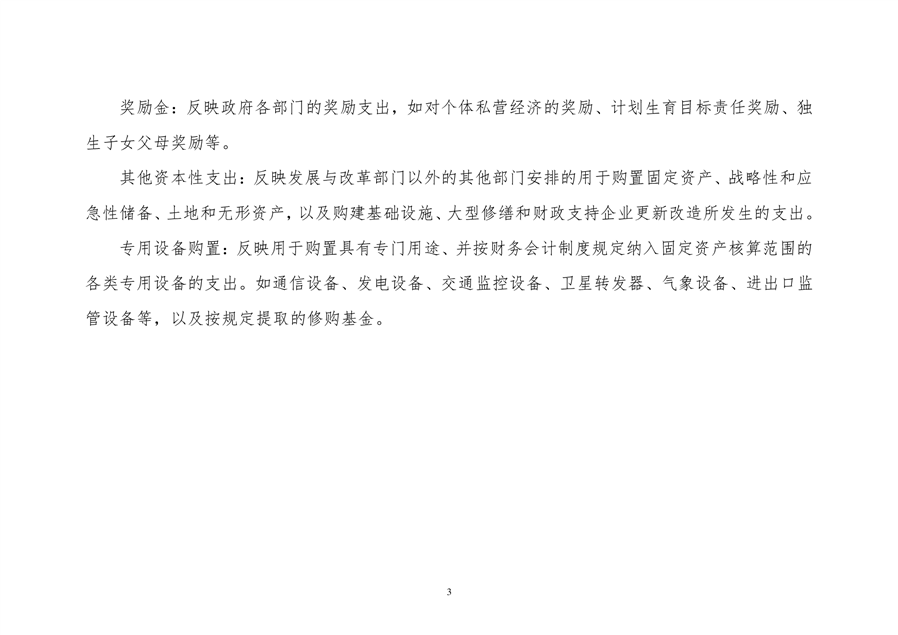 奖励金：反映政府各部门的奖励支出，如对个体私营经济的奖励、计划生育目标责任奖励、独生子女父母奖励等。

其他资本性支出：反映发展与改革部门以外的其他部门安排的用于购置固定资产、战略性和应急性储备、土地和无形资产，以及购建基础设施、大型修缮和财政支持企业更新改造所发生的支出。

专用设备购置：反映用于购置具有专门用途、并按财务会计制度规定纳入固定资产核算范围的各类专用设备的支出。如通信设备、发电设备、交通监控设备、卫星转发器、气象设备、进出口监管设备等，以及按规定提取的修购基金。

3